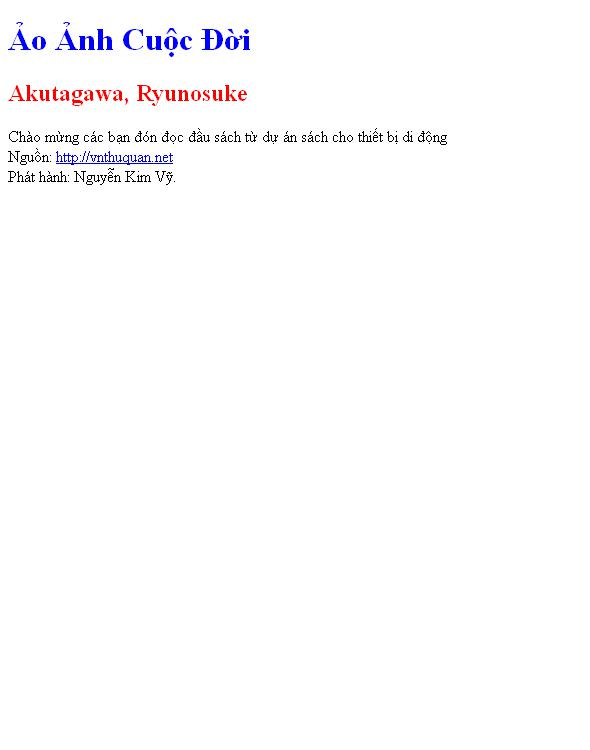 Ảo Ảnh Cuộc Đời

Akutagawa, Ryunosuke

Chào mừng các bạn đón đọc đầu sách từ dự án sách cho thiết bị di động
Nguồn: http://vnthuquan.net
Phát hành: Nguyễn Kim Vỹ.